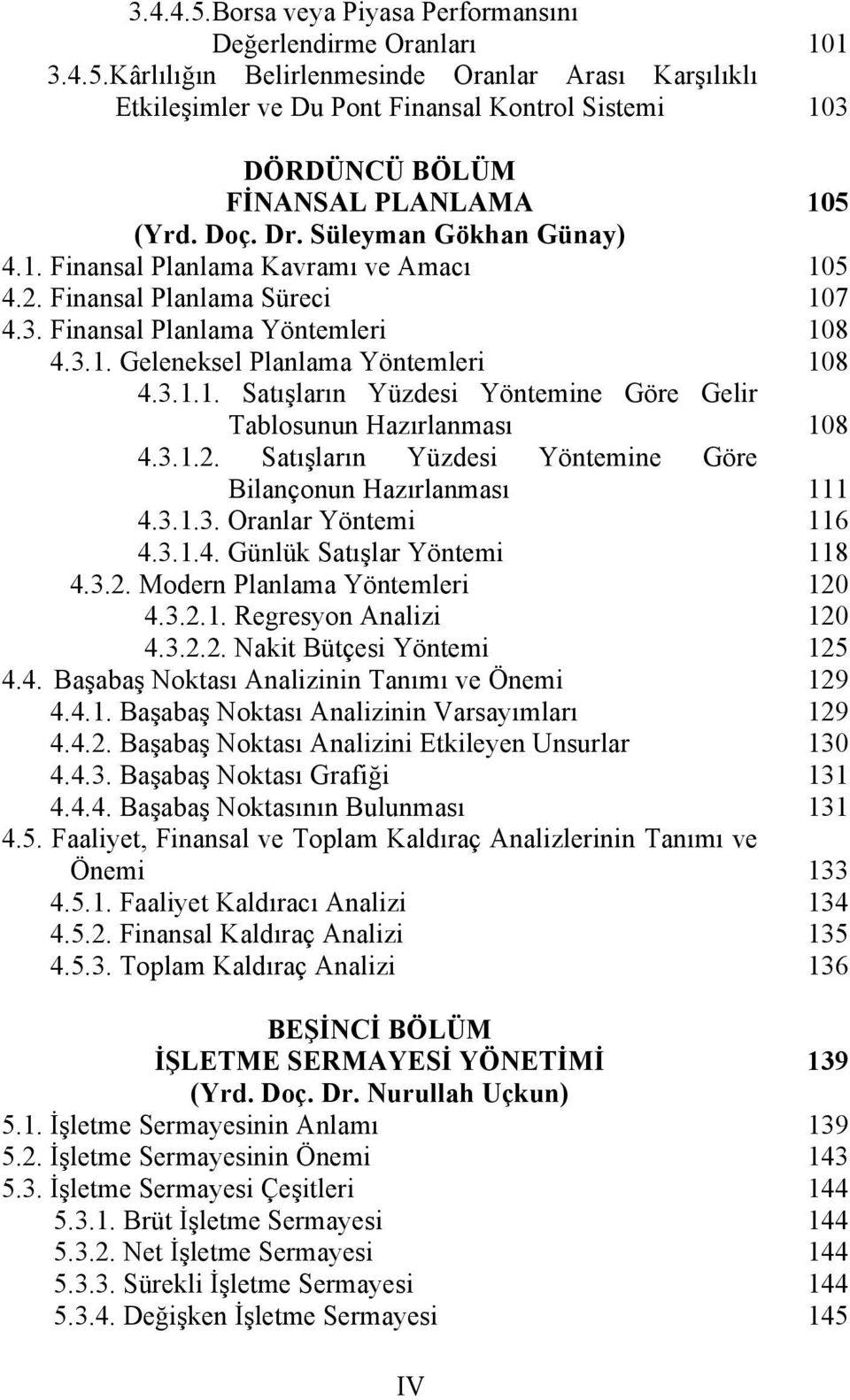 3.4.4.5.Borsa veya Piyasa Performansını Değerlendirme Oranları 101
3.4.5.Kârlılığın Belirlenmesinde Oranlar Arası Karşılıklı Etkileşimler ve Du Pont Finansal Kontrol Sistemi 103

DÖRDÜNCÜ BÖLÜM
FİNANSAL PLANLAMA 105
(Yrd. Doç. Dr. Süleyman Gökhan Günay)
4.1. Finansal Planlama Kavramı ve Amacı 105
4.2. Finansal Planlama Süreci 107
4.3. Finansal Planlama Yöntemleri 108
4.3.1. Geleneksel Planlama Yöntemleri 108
4.3.1.1. Satışların Yüzdesi Yöntemine Göre Gelir Tablosunun Hazırlanması 108
4.3.1.2. Satışların Yüzdesi Yöntemine Göre Bilançonun Hazırlanması 111
4.3.1.3. Oranlar Yöntemi 116
4.3.1.4. Günlük Satışlar Yöntemi 118
4.3.2. Modern Planlama Yöntemleri 120
4.3.2.1. Regresyon Analizi 120
4.3.2.2. Nakit Bütçesi Yöntemi 125
4.4. Başabaş Noktası Analizinin Tanımı ve Önemi 129
4.4.1. Başabaş Noktası Analizinin Varsayımları 129
4.4.2. Başabaş Noktası Analizini Etkileyen Unsurlar 130
4.4.3. Başabaş Noktası Grafiği 131
4.4.4. Başabaş Noktasının Bulunması 131
4.5. Faaliyet, Finansal ve Toplam Kaldıraç Analizlerinin Tanımı ve Önemi 133
4.5.1. Faaliyet Kaldıracı Analizi 134
4.5.2. Finansal Kaldıraç Analizi 135
4.5.3. Toplam Kaldıraç Analizi 136

BEŞİNCİ BÖLÜM
İŞLETME SERMAYESİ YÖNETİMİ 139
(Yrd. Doç. Dr. Nurullah Uçkun)
5.1. İşletme Sermayesinin Anlamı 139
5.2. İşletme Sermayesinin Önemi 143
5.3. İşletme Sermayesi Çeşitleri 144
5.3.1. Brüt İşletme Sermayesi 144
5.3.2. Net İşletme Sermayesi 144
5.3.3. Sürekli İşletme Sermayesi 144
5.3.4. Değişken İşletme Sermayesi 145

IV